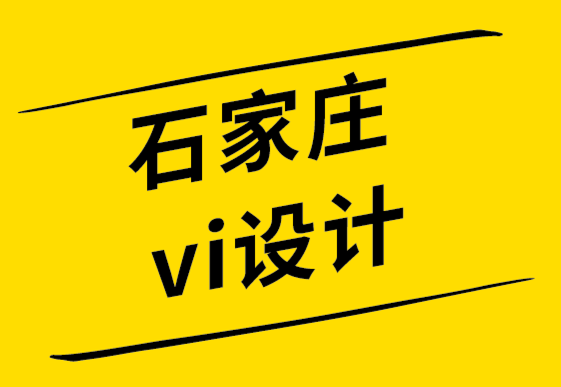 石家庄
vi设计